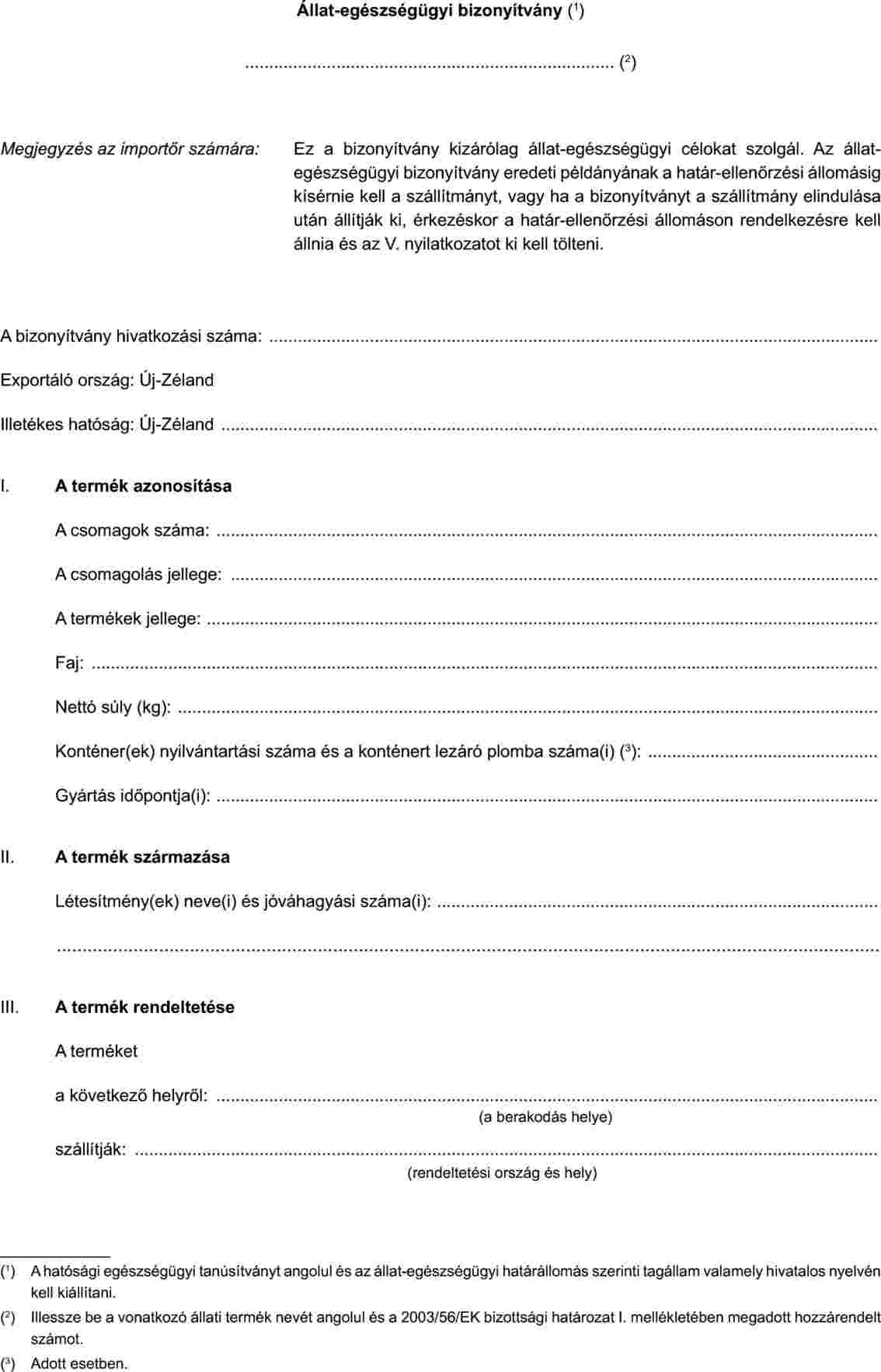 Állat-egészségügyi bizonyítvány ($^1$)

........................................................................ ($^2$)

Megjegyzés az importőr számára:

Ez a bizonyítvány kizárólag állat-egészségügyi célokat szolgál. Az állat-egészségügyi bizonyítvány eredeti példányának a határ-ellenőrzési állomásig kísérnie kell a szállítmányt, vagy ha a bizonyítványt a szállítmány elindulása után állítják ki, érkezéskor a határ-ellenőrzési állomáson rendelkezésre kell állnia és az V. nyilatkozatot ki kell tölteni.

A bizonyítvány hivatkozási száma: ........................................................................

Exportáló ország: Új-Zéland

Illetékes hatóság: Új-Zéland ........................................................................

I. A termék azonosítása

A csomagok száma: ........................................................................

A csomagolás jellege: ........................................................................

A termékek jellege: ........................................................................

Faj: ........................................................................

Nettó súly (kg): ........................................................................

Konténer(ek) nyilvántartási száma és a konténert lezáró plomba száma(i) ($^3$): ........................................

Gyártás időpontja(i): ........................................................................

II. A termék származása

Létesítmény(ek) neve(i) és jóváhagyási száma(i): ........................................................................

........................................................................

III. A termék rendeltetése

A terméket

a következő helyről: ........................................................................
(a berakodás helye)

szállítják: ........................................................................
(rendeltetési ország és hely)

($^1$) A hatósági egészségügyi tanúsítványt angolul és az állat-egészségügyi határállomás szerinti tagállam valamely hivatalos nyelvén kell kiállítani.

($^2$) Illessze be a vonatkozó állati termék nevét angolul és a 2003/56/EK bizottsági határozat I. mellékletében megadott hozzárendelt számot.

($^3$) Adott esetben.